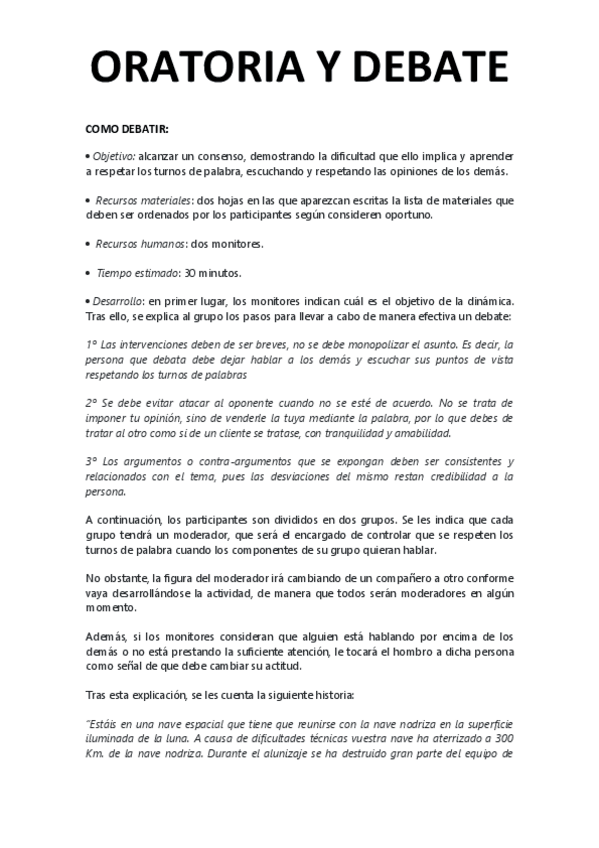 ORATORIA Y DEBATE

COMO DEBATIR:

• Objetivo: alcanzar un consenso, demostrando la dificultad que ello implica y aprender a respetar los turnos de palabra, escuchando y respetando las opiniones de los demás.

• Recursos materiales: dos hojas en las que aparezcan escritas la lista de materiales que deben ser ordenados por los participantes según consideren oportuno.

• Recursos humanos: dos monitores.

• Tiempo estimado: 30 minutos.

• Desarrollo: en primer lugar, los monitores indican cuál es el objetivo de la dinámica. Tras ello, se explica al grupo los pasos para llevar a cabo de manera efectiva un debate:

1º Las intervenciones deben de ser breves, no se debe monopolizar el asunto. Es decir, la persona que debata debe dejar hablar a los demás y escuchar sus puntos de vista respetando los turnos de palabras

2º Se debe evitar atacar al oponente cuando no se esté de acuerdo. No se trata de imponer tu opinión, sino de venderle la tuya mediante la palabra, por lo que debes de tratar al otro como si de un cliente se tratase, con tranquilidad y amabilidad.

3º Los argumentos o contra-argumentos que se expongan deben ser consistentes y relacionados con el tema, pues las desviaciones del mismo restan credibilidad a la persona.

A continuación, los participantes son divididos en dos grupos. Se les indica que cada grupo tendrá un moderador, que será el encargado de controlar que se respeten los turnos de palabra cuando los componentes de su grupo quieran hablar.

No obstante, la figura del moderador irá cambiando de un compañero a otro conforme vaya desarrollándose la actividad, de manera que todos serán moderadores en algún momento.

Además, si los monitores consideran que alguien está hablando por encima de los demás o no está prestando la suficiente atención, le tocará el hombro a dicha persona como señal de que debe cambiar su actitud.

Tras esta explicación, se les cuenta la siguiente historia:

"Estáis en una nave espacial que tiene que reunirse con la nave nodriza en la superficie iluminada de la luna. A causa de dificultades técnicas vuestra nave ha aterrizado a 300 Km. de la nave nodriza. Durante el alunizaje se ha destruido gran parte del equipo de